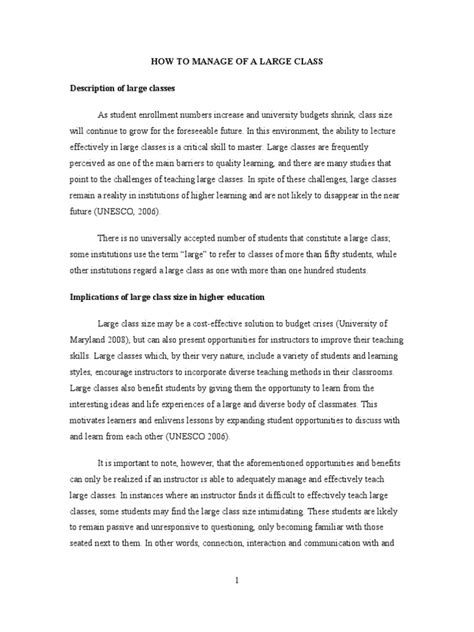 HOW TO MANAGE OF A LARGE CLASS

Description of large classes

As student enrollment numbers increase and university budgets shrink, class size will continue to grow for the foreseeable future. In this environment, the ability to lecture effectively in large classes is a critical skill to master. Large classes are frequently perceived as one of the main barriers to quality learning, and there are many studies that point to the challenges of teaching large classes. In spite of these challenges, large classes remain a reality in institutions of higher learning and are not likely to disappear in the near future (UNESCO, 2006).

There is no universally accepted number of students that constitute a large class; some institutions use the term "large" to refer to classes of more than fifty students, while other institutions regard a large class as one with more than one hundred students.

Implications of large class size in higher education

Large class size may be a cost-effective solution to budget crises (University of Maryland 2008), but can also present opportunities for instructors to improve their teaching skills. Large classes which, by their very nature, include a variety of students and learning styles, encourage instructors to incorporate diverse teaching methods in their classrooms. Large classes also benefit students by giving them the opportunity to learn from the interesting ideas and life experiences of a large and diverse body of classmates. This motivates learners and enlivens lessons by expanding student opportunities to discuss with and learn from each other (UNESCO 2006).

It is important to note, however, that the aforementioned opportunities and benefits can only be realized if an instructor is able to adequately manage and effectively teach large classes. In instances where an instructor finds it difficult to effectively teach large classes, some students may find the large class size intimidating. These students are likely to remain passive and unresponsive to questioning, only becoming familiar with those seated next to them. In other words, connection, interaction and communication with and

1